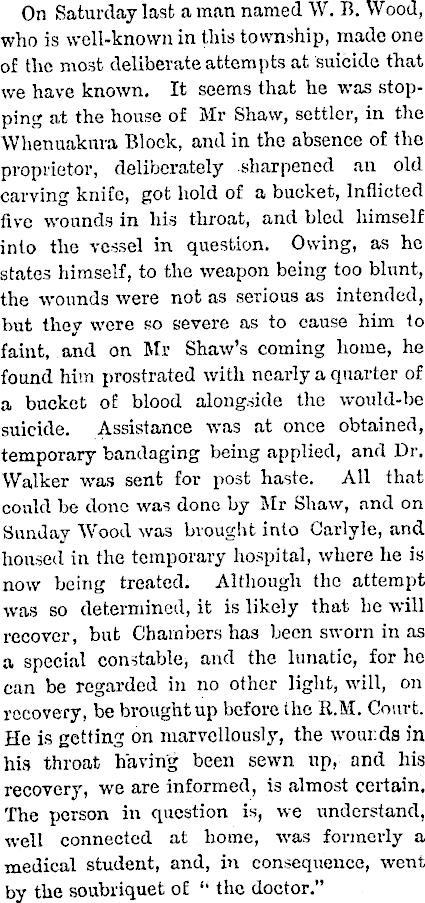 On Saturday last a man named W. B. Wood, who is well-known in this township, made one of the most deliberate attempts at suicide that we have known. It seems that he was stopping at the house of Mr Shaw, settler, in the Whenuakura Block, and in the absence of the proprietor, deliberately sharpened an old carving knife, got hold of a bucket, Inflicted five wounds in his throat, and bled himself into the vessel in question. Owing, as he states himself, to the weapon being too blunt, the wounds were not as serious as intended, but they were so severe as to cause him to faint, and on Mr Shaw's coming home, he found him prostrated with nearly a quarter of a bucket of blood alongside the would-be suicide. Assistance was at once obtained, temporary bandaging being applied, and Dr. Walker was sent for post haste. All that could be done was done by Mr Shaw, and on Sunday Wood was brought into Carlyle, and housed in the temporary hospital, where he is now being treated. Although the attempt was so determined, it is likely that he will recover, but Chambers has been sworn in as a special constable, and the lunatic, for he can be regarded in no other light, will, on recovery, be brought up before the R.M. Court. He is getting on marvellously, the wounds in his throat having been sewn up, and his recovery, we are informed, is almost certain. The person in question is, we understand, well connected at home, was formerly a medical student, and, in consequence, went by the soubriquet of " the doctor."